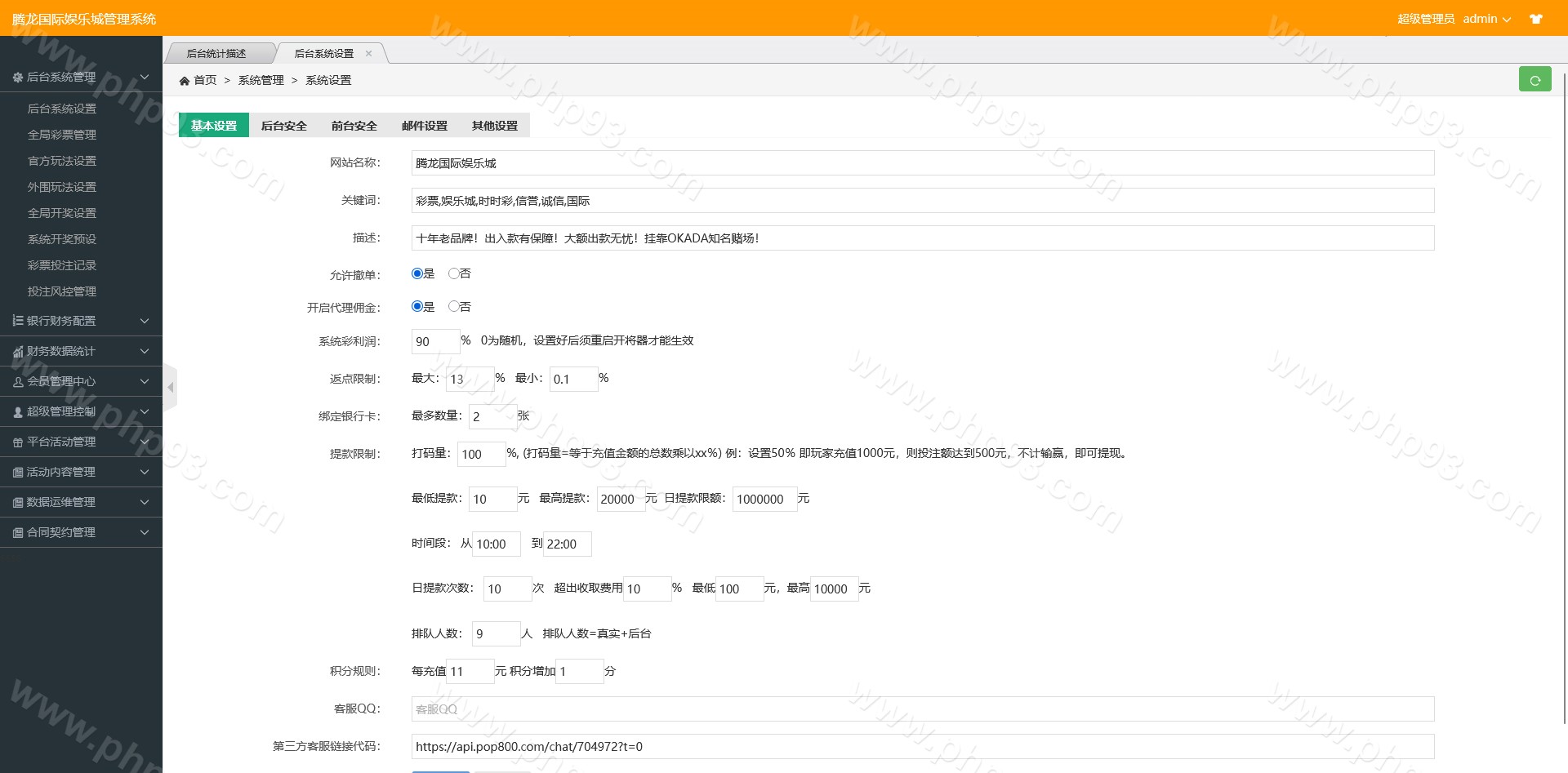 腾龙国际娱乐城管理系统

超级管理员 admin

后台系统管理
后台系统设置
全局彩票管理
官方玩法设置
外围玩法设置
全局开奖设置
系统开奖预设
彩票投注记录
投注风控管理
银行财务配置
财务数据统计
会员管理中心
超级管理控制
平台活动管理
活动内容管理
数据运维管理
合同契约管理

后台统计描述
后台系统设置 ×

首页 > 系统管理 > 系统设置

基本设置 后台安全 前台安全 邮件设置 其他设置

网站名称: 腾龙国际娱乐城

关键词: 彩票,娱乐城,时时彩,信誉,诚信,国际

描述: 十年老品牌！出入款有保障！大额出款无忧！挂靠OKADA知名赌场！

允许撤单: 是 否

开启代理佣金: 是 否

系统彩利润: 90 % 0为随机，设置好后须重启开将器才能生效

返点限制: 最大: 13 % 最小: 0.1 %

绑定银行卡: 最多数量: 2 张

提款限制: 打码量: 100 %, (打码量=等于充值金额的总数乘以xx%) 例：设置50% 即玩家充值1000元，则投注额达到500元，不计输赢，即可提现。

最低提款: 10 元 最高提款: 20000 元 日提款限额: 1000000 元

时间段: 从 10:00 到 22:00

日提款次数: 10 次 超出收取费用 10 % 最低 100 元，最高 10000 元

排队人数: 9 人 排队人数=真实+后台

积分规则: 每充值 11 元 积分增加 1 分

客服QQ: 客服QQ

第三方客服链接代码: https://api.pop800.com/chat/704972?t=0

www.php93.com